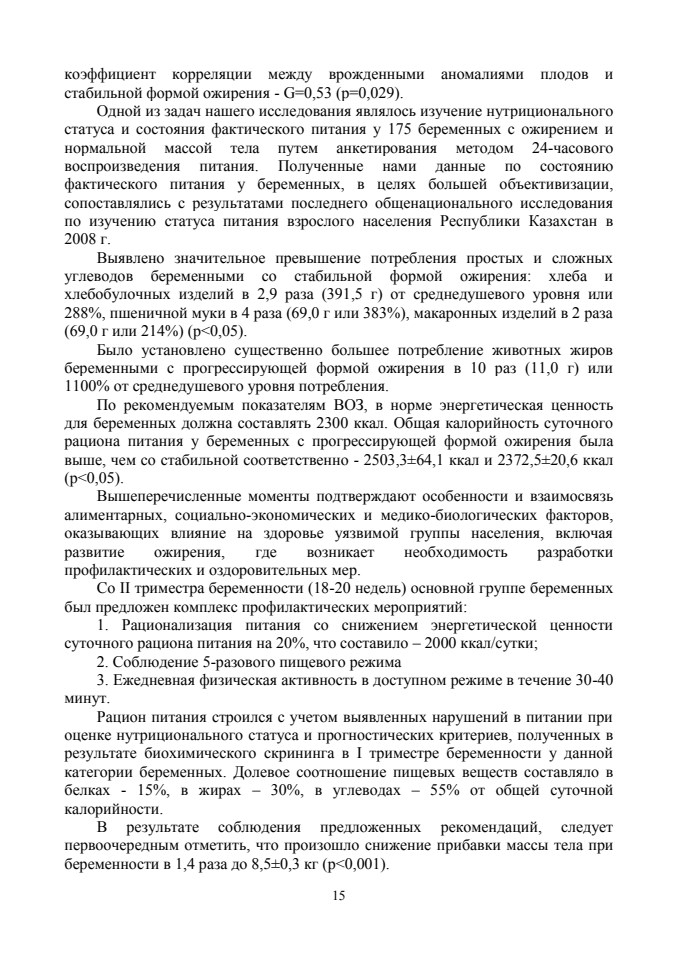 коэффициент корреляции между врожденными аномалиями плодов и стабильной формой ожирения - G=0,53 (p=0,029).

Одной из задач нашего исследования являлось изучение нутриционального статуса и состояния фактического питания у 175 беременных с ожирением и нормальной массой тела путем анкетирования методом 24-часового воспроизведения питания. Полученные нами данные по состоянию фактического питания у беременных, в целях большей объективизации, сопоставлялись с результатами последнего общенационального исследования по изучению статуса питания взрослого населения Республики Казахстан в 2008 г.

Выявлено значительное превышение потребления простых и сложных углеводов беременными со стабильной формой ожирения: хлеба и хлебобулочных изделий в 2,9 раза (391,5 г) от среднедушевого уровня или 288%, пшеничной муки в 4 раза (69,0 г или 383%), макаронных изделий в 2 раза (69,0 г или 214%) (p<0,05).

Было установлено существенно большее потребление животных жиров беременными с прогрессирующей формой ожирения в 10 раз (11,0 г) или 1100% от среднедушевого уровня потребления.

По рекомендуемым показателям ВОЗ, в норме энергетическая ценность для беременных должна составлять 2300 ккал. Общая калорийность суточного рациона питания у беременных с прогрессирующей формой ожирения была выше, чем со стабильной соответственно - 2503,3±64,1 ккал и 2372,5±20,6 ккал (p<0,05).

Вышеперечисленные моменты подтверждают особенности и взаимосвязь алиментарных, социально-экономических и медико-биологических факторов, оказывающих влияние на здоровье уязвимой группы населения, включая развитие ожирения, где возникает необходимость разработки профилактических и оздоровительных мер.

Со II триместра беременности (18-20 недель) основной группе беременных был предложен комплекс профилактических мероприятий:

1. Рационализация питания со снижением энергетической ценности суточного рациона питания на 20%, что составило – 2000 ккал/сутки;

2. Соблюдение 5-разового пищевого режима

3. Ежедневная физическая активность в доступном режиме в течение 30-40 минут.

Рацион питания строился с учетом выявленных нарушений в питании при оценке нутриционального статуса и прогностических критериев, полученных в результате биохимического скрининга в I триместре беременности у данной категории беременных. Долевое соотношение пищевых веществ составляло в белках - 15%, в жирах – 30%, в углеводах – 55% от общей суточной калорийности.

В результате соблюдения предложенных рекомендаций, следует первоочередным отметить, что произошло снижение прибавки массы тела при беременности в 1,4 раза до 8,5±0,3 кг (p<0,001).

15